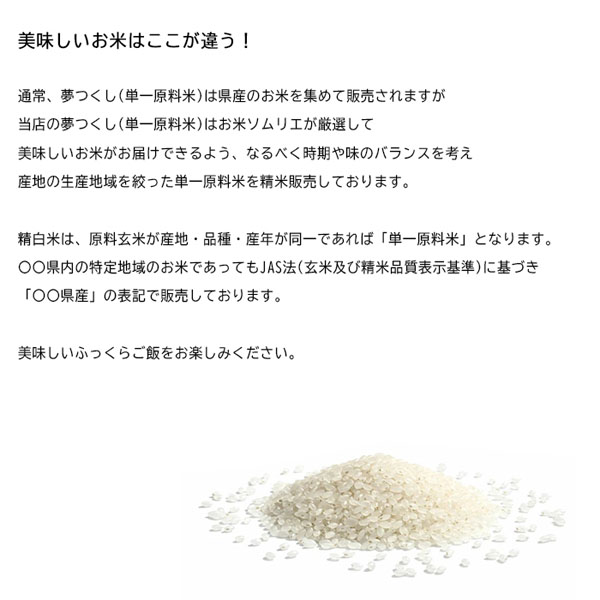 美味しいお米はここが違う！

通常、夢つくし(単一原料米)は県産のお米を集めて販売されますが
当店の夢つくし(単一原料米)はお米ソムリエが厳選して
美味しいお米がお届けできるよう、なるべく時期や味のバランスを考え
産地の生産地域を絞った単一原料米を精米販売しております。

精白米は、原料玄米が産地・品種・産年が同一であれば「単一原料米」となります。
〇〇県内の特定地域のお米であってもJAS法(玄米及び精米品質表示基準)に基づき
「〇〇県産」の表記で販売しております。

美味しいふっくらご飯をお楽しみください。